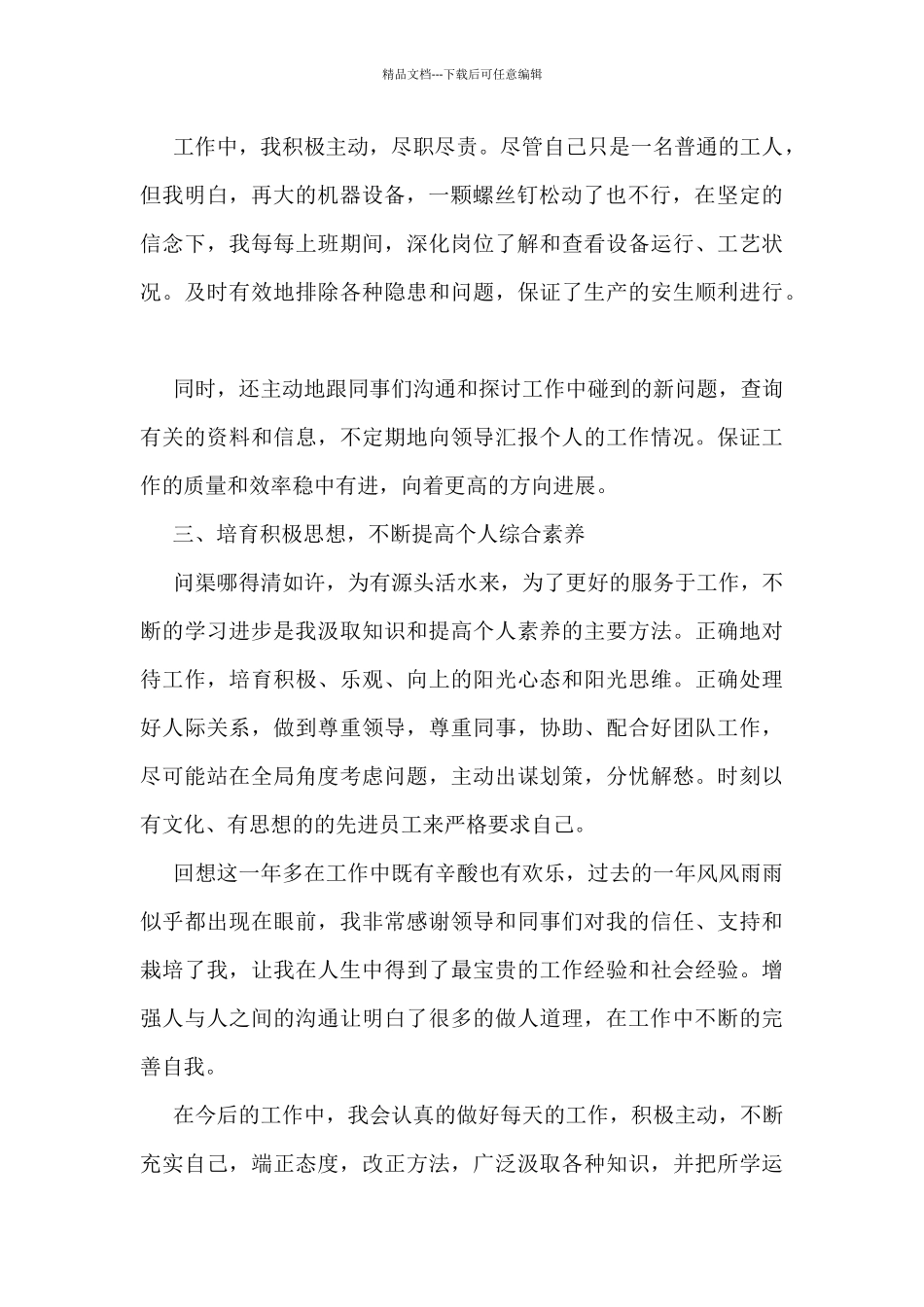 精品文档---下载后可任意编辑

工作中，我积极主动，尽职尽责。尽管自己只是一名普通的工人，但我明白，再大的机器设备，一颗螺丝钉松动了也不行，在坚定的信念下，我每每上班期间，深化岗位了解和查看设备运行、工艺状况。及时有效地排除各种隐患和问题，保证了生产的安生顺利进行。

同时，还主动地跟同事们沟通和探讨工作中碰到的新问题，查询有关的资料和信息，不定期地向领导汇报个人的工作情况。保证工作的质量和效率稳中有进，向着更高的方向进展。

三、培育积极思想，不断提高个人综合素养

问渠哪得清如许，为有源头活水来，为了更好的服务于工作，不断的学习进步是我汲取知识和提高个人素养的主要方法。正确地对待工作，培育积极、乐观、向上的阳光心态和阳光思维。正确处理好人际关系，做到尊重领导，尊重同事，协助、配合好团队工作，尽可能站在全局角度考虑问题，主动出谋划策，分忧解愁。时刻以有文化、有思想的的先进员工来严格要求自己。

回想这一年多在工作中既有辛酸也有欢乐，过去的一年风风雨雨似乎都出现在眼前，我非常感谢领导和同事们对我的信任、支持和栽培了我，让我在人生中得到了最宝贵的工作经验和社会经验。增强人与人之间的沟通让明白了很多的做人道理，在工作中不断的完善自我。

在今后的工作中，我会认真的做好每天的工作，积极主动，不断充实自己，端正态度，改正方法，广泛汲取各种知识，并把所学运